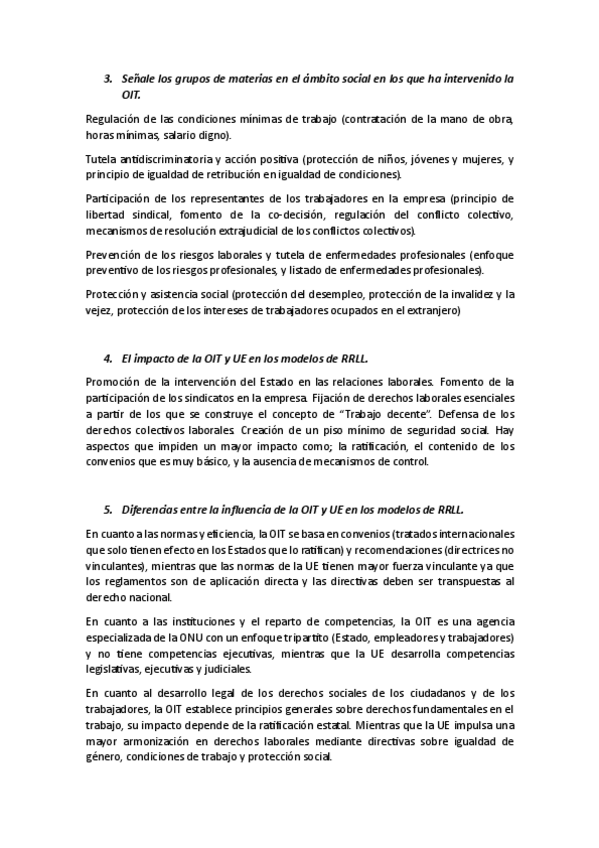 3. Señale los grupos de materias en el ámbito social en los que ha intervenido la OIT.

Regulación de las condiciones mínimas de trabajo (contratación de la mano de obra, horas mínimas, salario digno).

Tutela antidiscriminatoria y acción positiva (protección de niños, jóvenes y mujeres, y principio de igualdad de retribución en igualdad de condiciones).

Participación de los representantes de los trabajadores en la empresa (principio de libertad sindical, fomento de la co-decisión, regulación del conflicto colectivo, mecanismos de resolución extrajudicial de los conflictos colectivos).

Prevención de los riesgos laborales y tutela de enfermedades profesionales (enfoque preventivo de los riesgos profesionales, y listado de enfermedades profesionales).

Protección y asistencia social (protección del desempleo, protección de la invalidez y la vejez, protección de los intereses de trabajadores ocupados en el extranjero)

4. El impacto de la OIT y UE en los modelos de RRLL.

Promoción de la intervención del Estado en las relaciones laborales. Fomento de la participación de los sindicatos en la empresa. Fijación de derechos laborales esenciales a partir de los que se construye el concepto de "Trabajo decente". Defensa de los derechos colectivos laborales. Creación de un piso mínimo de seguridad social. Hay aspectos que impiden un mayor impacto como; la ratificación, el contenido de los convenios que es muy básico, y la ausencia de mecanismos de control.

5. Diferencias entre la influencia de la OIT y UE en los modelos de RRLL.

En cuanto a las normas y eficiencia, la OIT se basa en convenios (tratados internacionales que solo tienen efecto en los Estados que lo ratifican) y recomendaciones (directrices no vinculantes), mientras que las normas de la UE tienen mayor fuerza vinculante ya que los reglamentos son de aplicación directa y las directivas deben ser transpuestas al derecho nacional.

En cuanto a las instituciones y el reparto de competencias, la OIT es una agencia especializada de la ONU con un enfoque tripartito (Estado, empleadores y trabajadores) y no tiene competencias ejecutivas, mientras que la UE desarrolla competencias legislativas, ejecutivas y judiciales.

En cuanto al desarrollo legal de los derechos sociales de los ciudadanos y de los trabajadores, la OIT establece principios generales sobre derechos fundamentales en el trabajo, su impacto depende de la ratificación estatal. Mientras que la UE impulsa una mayor armonización en derechos laborales mediante directivas sobre igualdad de género, condiciones de trabajo y protección social.